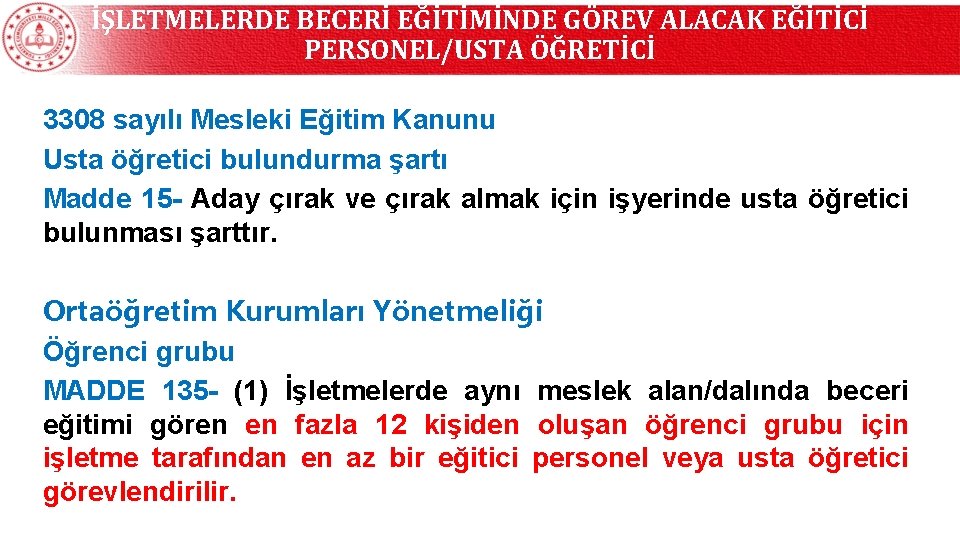 İŞLETMELERDE BECERİ EĞİTİMİNDE GÖREV ALACAK EĞİTİCİ PERSONEL/USTA ÖĞRETİCİ

3308 sayılı Mesleki Eğitim Kanunu
Usta öğretici bulundurma şartı
Madde 15- Aday çırak ve çırak almak için işyerinde usta öğretici bulunması şarttır.

Ortaöğretim Kurumları Yönetmeliği
Öğrenci grubu
MADDE 135- (1) İşletmelerde aynı meslek alan/dalında beceri eğitimi gören en fazla 12 kişiden oluşan öğrenci grubu için işletme tarafından en az bir eğitici personel veya usta öğretici görevlendirilir.